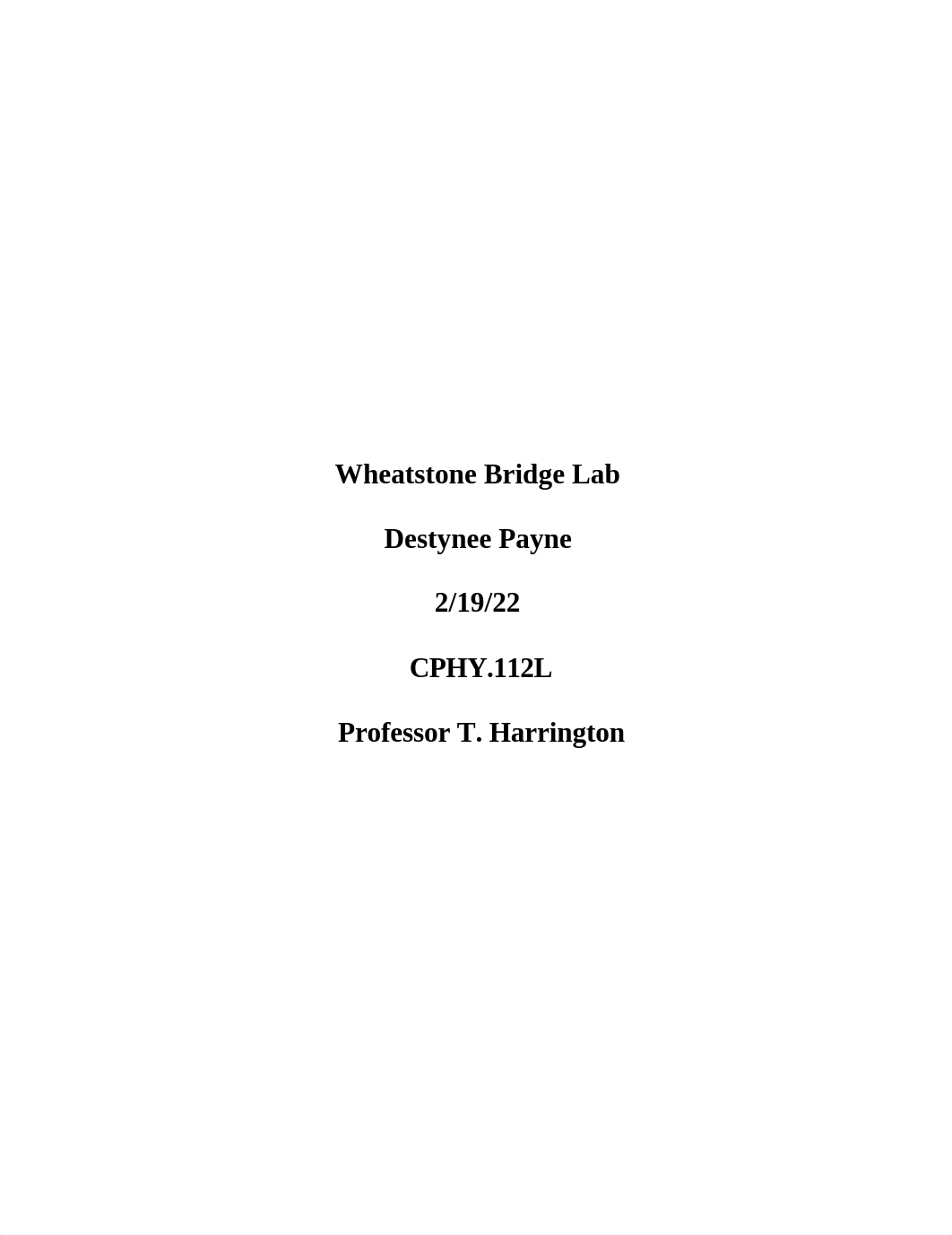 Wheatstone Bridge Lab

Destynee Payne

2/19/22

CPHY.112L

Professor T. Harrington